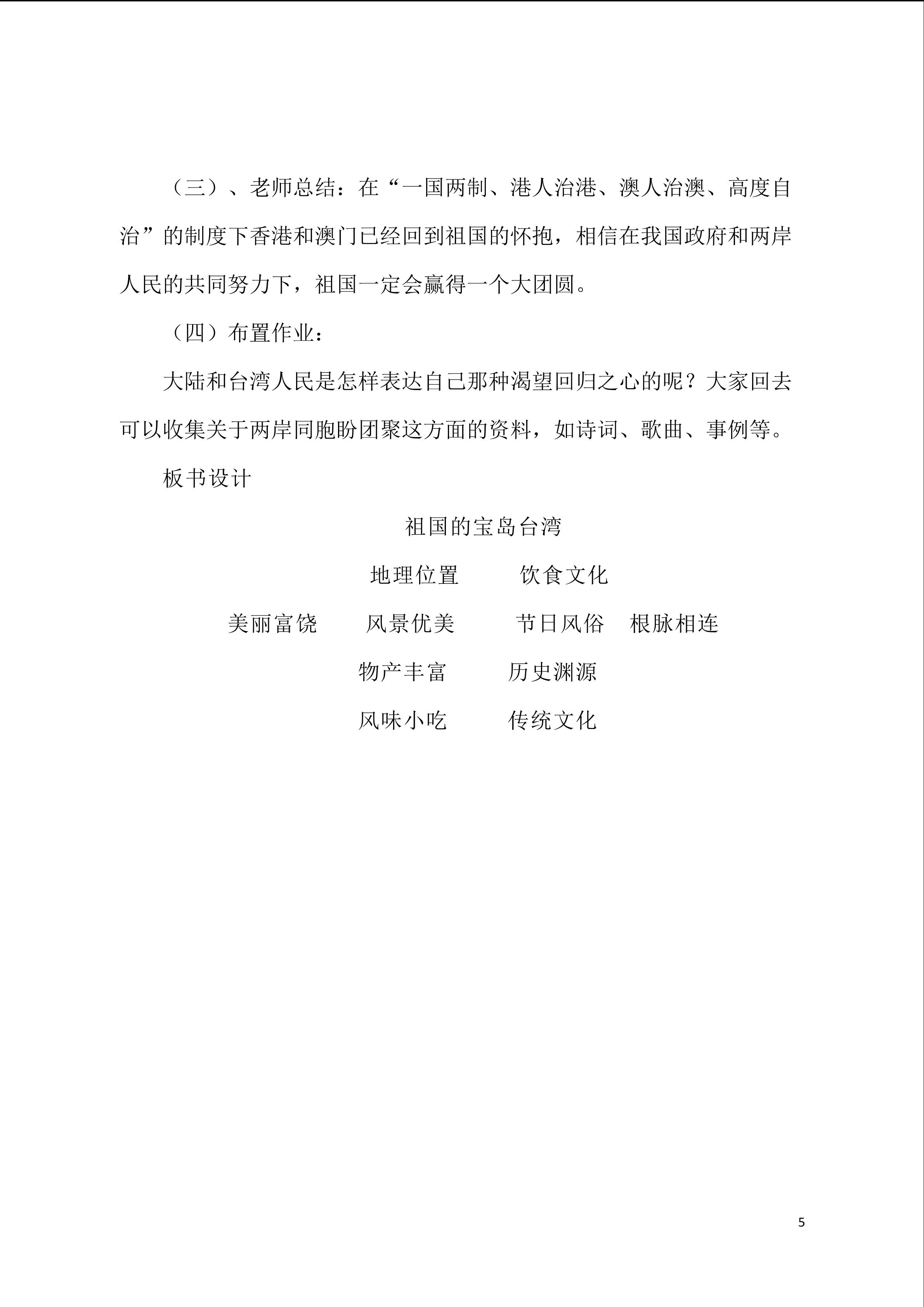 （三）、老师总结：在“一国两制、港人治港、澳人治澳、高度自治”的制度下香港和澳门已经回到祖国的怀抱，相信在我国政府和两岸人民的共同努力下，祖国一定会赢得一个大团圆。

（四）布置作业：

大陆和台湾人民是怎样表达自己那种渴望回归之心的呢？大家回去可以收集关于两岸同胞盼团聚这方面的资料，如诗词、歌曲、事例等。

板书设计

祖国的宝岛台湾

地理位置　　饮食文化

美丽富饶　　风景优美　　节日风俗　根脉相连

物产丰富　　历史渊源

风味小吃　　传统文化

5